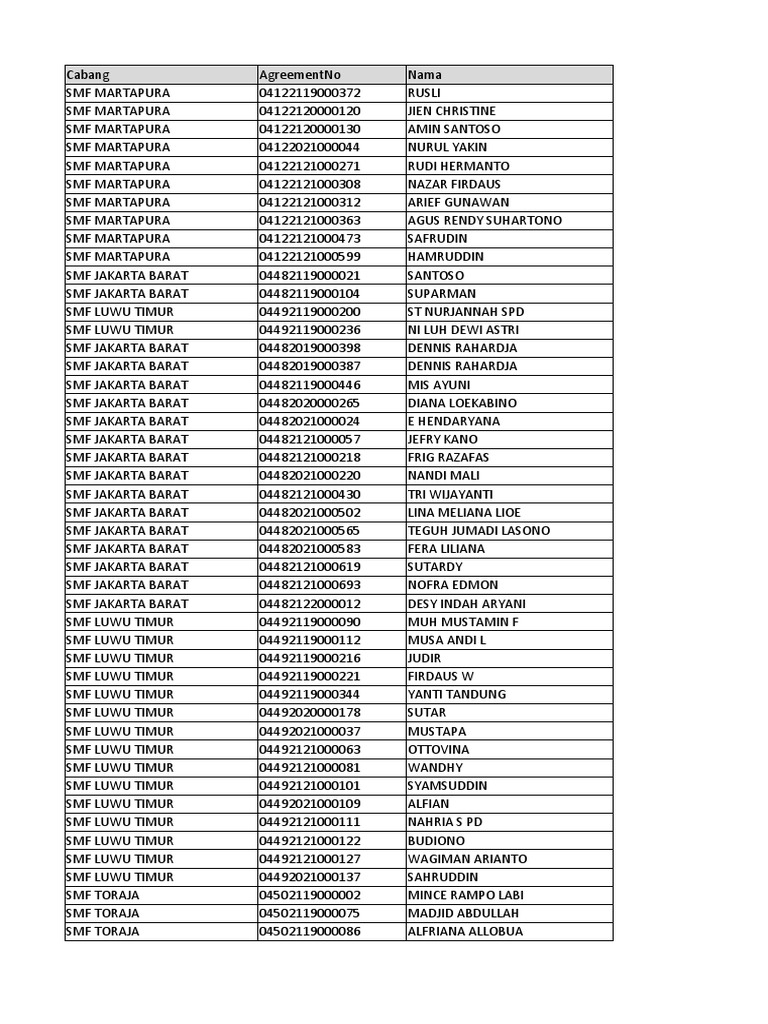 | Cabang | AgreementNo | Nama |
|---|---|---|
| SMF MARTAPURA | 04122119000372 | RUSLI |
| SMF MARTAPURA | 04122120000120 | JIEN CHRISTINE |
| SMF MARTAPURA | 04122120000130 | AMIN SANTOSO |
| SMF MARTAPURA | 04122021000044 | NURUL YAKIN |
| SMF MARTAPURA | 04122121000271 | RUDI HERMANTO |
| SMF MARTAPURA | 04122121000308 | NAZAR FIRDAUS |
| SMF MARTAPURA | 04122121000312 | ARIEF GUNAWAN |
| SMF MARTAPURA | 04122121000363 | AGUS RENDY SUHARTONO |
| SMF MARTAPURA | 04122121000473 | SAFRUDIN |
| SMF MARTAPURA | 04122121000599 | HAMRUDDIN |
| SMF JAKARTA BARAT | 04482119000021 | SANTOSO |
| SMF JAKARTA BARAT | 04482119000104 | SUPARMAN |
| SMF LUWU TIMUR | 04492119000200 | ST NURJANNAH SPD |
| SMF LUWU TIMUR | 04492119000236 | NI LUH DEWI ASTRI |
| SMF JAKARTA BARAT | 04482019000398 | DENNIS RAHARDJA |
| SMF JAKARTA BARAT | 04482019000387 | DENNIS RAHARDJA |
| SMF JAKARTA BARAT | 04482119000446 | MIS AYUNI |
| SMF JAKARTA BARAT | 04482020000265 | DIANA LOEKABINO |
| SMF JAKARTA BARAT | 04482021000024 | E HENDARYANA |
| SMF JAKARTA BARAT | 04482121000057 | JEFRY KANO |
| SMF JAKARTA BARAT | 04482121000218 | FRIG RAZAFAS |
| SMF JAKARTA BARAT | 04482021000220 | NANDI MALI |
| SMF JAKARTA BARAT | 04482121000430 | TRI WIJAYANTI |
| SMF JAKARTA BARAT | 04482021000502 | LINA MELIANA LIOE |
| SMF JAKARTA BARAT | 04482021000565 | TEGUH JUMADI LASONO |
| SMF JAKARTA BARAT | 04482021000583 | FERA LILIANA |
| SMF JAKARTA BARAT | 04482121000619 | SUTARDY |
| SMF JAKARTA BARAT | 04482121000693 | NOFRA EDMON |
| SMF JAKARTA BARAT | 04482122000012 | DESY INDAH ARYANI |
| SMF LUWU TIMUR | 04492119000090 | MUH MUSTAMIN F |
| SMF LUWU TIMUR | 04492119000112 | MUSA ANDI L |
| SMF LUWU TIMUR | 04492119000216 | JUDIR |
| SMF LUWU TIMUR | 04492119000221 | FIRDAUS W |
| SMF LUWU TIMUR | 04492119000344 | YANTI TANDUNG |
| SMF LUWU TIMUR | 04492020000178 | SUTAR |
| SMF LUWU TIMUR | 04492021000037 | MUSTAPA |
| SMF LUWU TIMUR | 04492121000063 | OTTOVINA |
| SMF LUWU TIMUR | 04492121000081 | WANDHY |
| SMF LUWU TIMUR | 04492121000101 | SYAMSUDDIN |
| SMF LUWU TIMUR | 04492021000109 | ALFIAN |
| SMF LUWU TIMUR | 04492121000111 | NAHRIA S PD |
| SMF LUWU TIMUR | 04492121000122 | BUDIONO |
| SMF LUWU TIMUR | 04492121000127 | WAGIMAN ARIANTO |
| SMF LUWU TIMUR | 04492021000137 | SAHRUDDIN |
| SMF TORAJA | 04502119000002 | MINCE RAMPO LABI |
| SMF TORAJA | 04502119000075 | MADJID ABDULLAH |
| SMF TORAJA | 04502119000086 | ALFRIANA ALLOBUA |